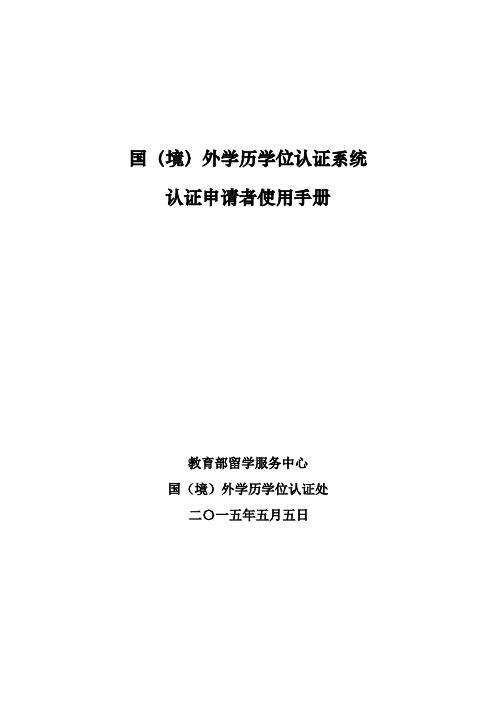 国（境）外学历学位认证系统

认证申请者使用手册

教育部留学服务中心

国（境）外学历学位认证处

二〇一五年五月五日